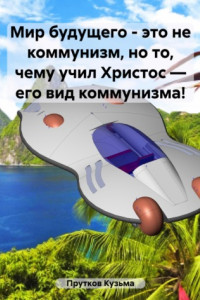 Мир будущего - это не коммунизм, но то, чему учил Христос — его вид коммунизма!

Прутков Кузьма